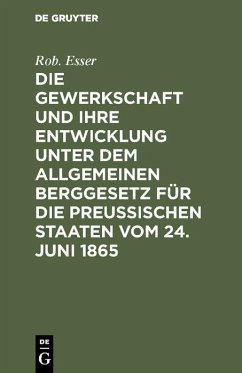 DE GRUYTER

Rob. Esser

DIE GEWERKSCHAFT UND IHRE ENTWICKLUNG UNTER DEM ALLGEMEINEN BERGGESETZ FÜR DIE PREUSSISCHEN STAATEN VOM 24. JUNI 1865

DE
G